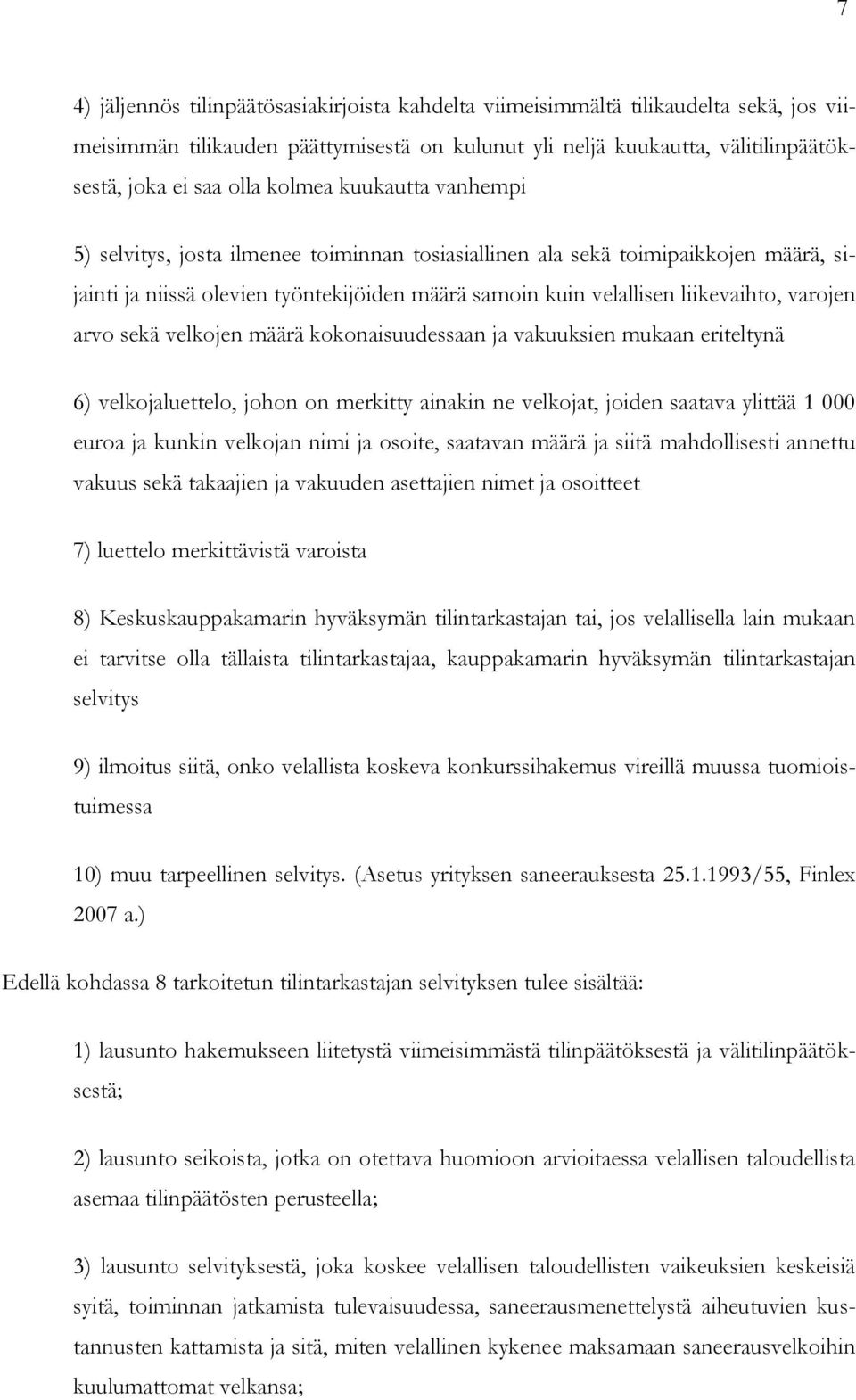 7

4) jäljennös tilinpäätösasiakirjoista kahdelta viimeisimmältä tilikaudelta sekä, jos viimeisimmän tilikauden päättymisestä on kulunut yli neljä kuukautta, välitilinpäätöksestä, joka ei saa olla kolmea kuukautta vanhempi

5) selvitys, josta ilmenee toiminnan tosiasiallinen ala sekä toimipaikkojen määrä, sijainti ja niissä olevien työntekijöiden määrä samoin kuin velallisen liikevaihto, varojen arvo sekä velkojen määrä kokonaisuudessaan ja vakuuksien mukaan eriteltynä

6) velkojaluettelo, johon on merkitty ainakin ne velkojat, joiden saatava ylittää 1 000 euroa ja kunkin velkojan nimi ja osoite, saatavan määrä ja siitä mahdollisesti annettu vakuus sekä takaajien ja vakuuden asettajien nimet ja osoitteet

7) luettelo merkittävistä varoista

8) Keskuskauppakamarin hyväksymän tilintarkastajan tai, jos velallisella lain mukaan ei tarvitse olla tällaista tilintarkastajaa, kauppakamarin hyväksymän tilintarkastajan selvitys

9) ilmoitus siitä, onko velallista koskeva konkurssihakemus vireillä muussa tuomioistuimessa

10) muu tarpeellinen selvitys. (Asetus yrityksen saneerauksesta 25.1.1993/55, Finlex 2007 a.)

Edellä kohdassa 8 tarkoitetun tilintarkastajan selvityksen tulee sisältää:

1) lausunto hakemukseen liitetystä viimeisimmästä tilinpäätöksestä ja välitilinpäätöksestä;

2) lausunto seikoista, jotka on otettava huomioon arvioitaessa velallisen taloudellista asemaa tilinpäätösten perusteella;

3) lausunto selvityksestä, joka koskee velallisen taloudellisten vaikeuksien keskeisiä syitä, toiminnan jatkamista tulevaisuudessa, saneerausmenettelystä aiheutuvien kustannusten kattamista ja sitä, miten velallinen kykenee maksamaan saneerausvelkoihin kuulumattomat velkansa;